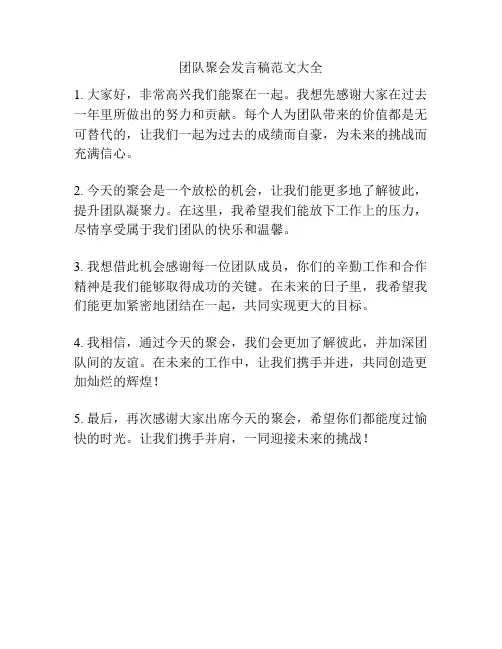 团队聚会发言稿范文大全

1. 大家好，非常高兴我们能聚在一起。我想先感谢大家在过去一年里所做出的努力和贡献。每个人为团队带来的价值都是无可替代的，让我们一起为过去的成绩而自豪，为未来的挑战而充满信心。

2. 今天的聚会是一个放松的机会，让我们能更多地了解彼此，提升团队凝聚力。在这里，我希望我们能放下工作上的压力，尽情享受属于我们团队的快乐和温馨。

3. 我想借此机会感谢每一位团队成员，你们的辛勤工作和合作精神是我们能够取得成功的关键。在未来的日子里，我希望我们能更加紧密地团结在一起，共同实现更大的目标。

4. 我相信，通过今天的聚会，我们会更加了解彼此，并加深团队间的友谊。在未来的工作中，让我们携手并进，共同创造更加灿烂的辉煌！

5. 最后，再次感谢大家出席今天的聚会，希望你们都能度过愉快的时光。让我们携手并肩，一同迎接未来的挑战！